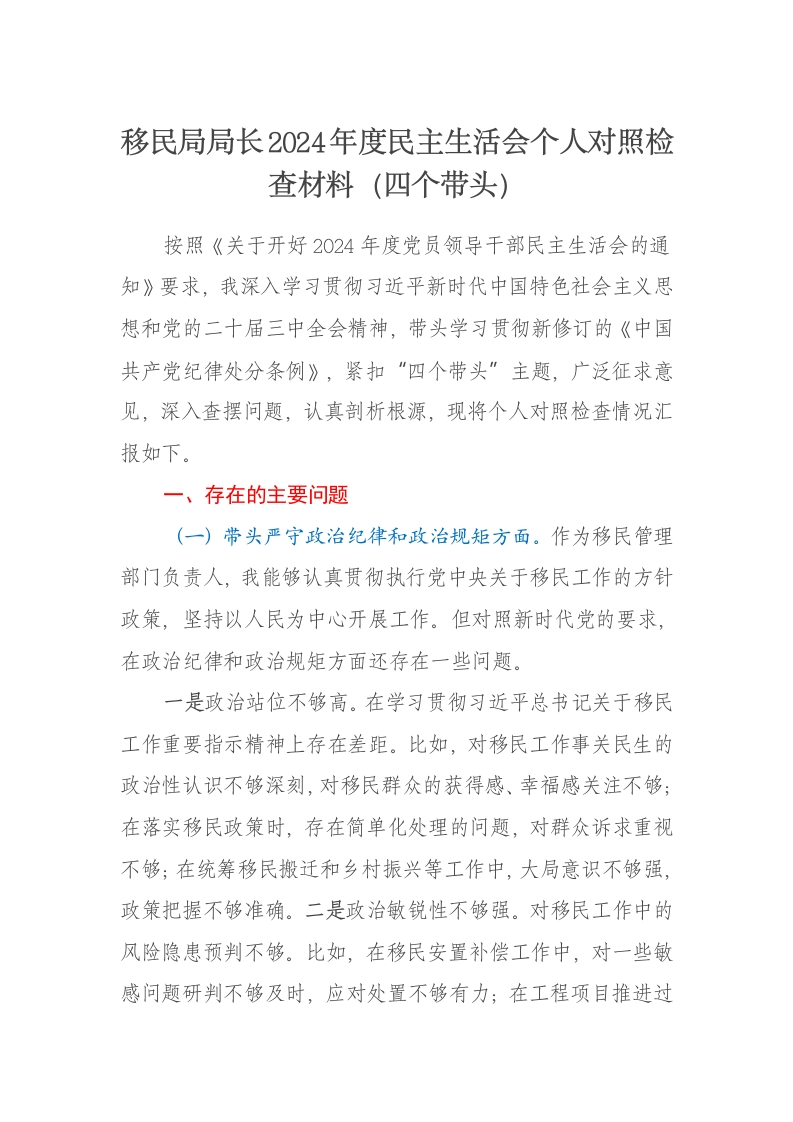 移民局局长2024年度民主生活会个人对照检查材料（四个带头）

按照《关于开好2024年度党员领导干部民主生活会的通知》要求，我深入学习贯彻习近平新时代中国特色社会主义思想和党的二十届三中全会精神，带头学习贯彻新修订的《中国共产党纪律处分条例》，紧扣“四个带头”主题，广泛征求意见，深入查摆问题，认真剖析根源，现将个人对照检查情况汇报如下。

一、存在的主要问题

（一）带头严守政治纪律和政治规矩方面。作为移民管理部门负责人，我能够认真贯彻执行党中央关于移民工作的方针政策，坚持以人民为中心开展工作。但对照新时代党的要求，在政治纪律和政治规矩方面还存在一些问题。

一是政治站位不够高。在学习贯彻习近平总书记关于移民工作重要指示精神上存在差距。比如，对移民工作事关民生的政治性认识不够深刻，对移民群众的获得感、幸福感关注不够；在落实移民政策时，存在简单化处理的问题，对群众诉求重视不够；在统筹移民搬迁和乡村振兴等工作中，大局意识不够强，政策把握不够准确。二是政治敏锐性不够强。对移民工作中的风险隐患预判不够。比如，在移民安置补偿工作中，对一些敏感问题研判不够及时，应对处置不够有力；在工程项目推进过